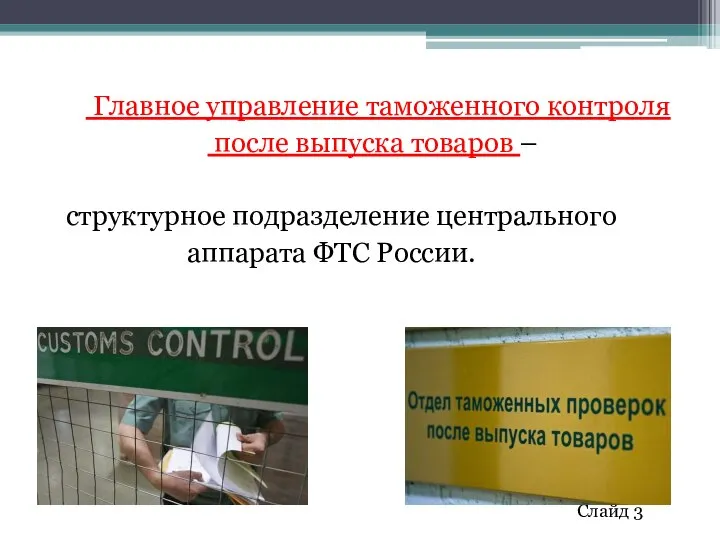 Главное управление таможенного контроля после выпуска товаров –

структурное подразделение центрального аппарата ФТС России.

CUSTOMS CONTROL

Отдел таможенных проверок после выпуска товаров

Слайд 3